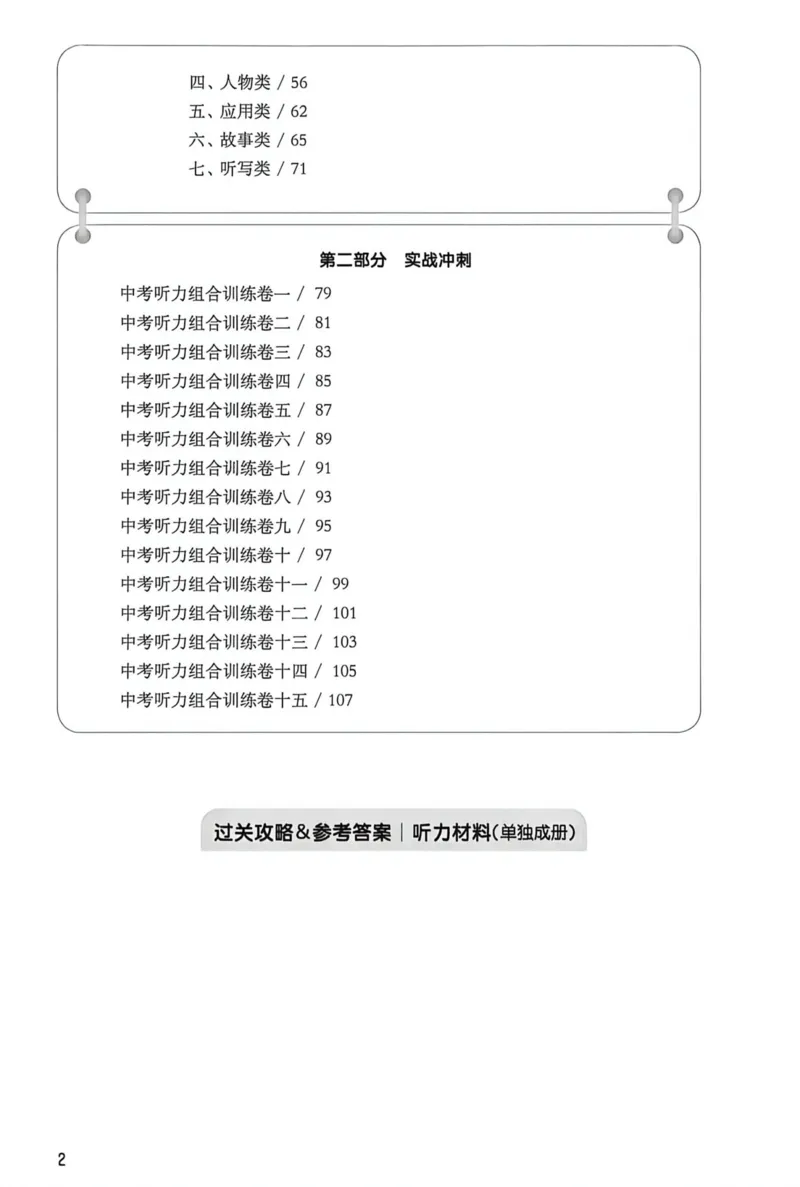 四、人物类 / 56
五、应用类 / 62
六、故事类 / 65
七、听写类 / 71

第二部分 实战冲刺

中考听力组合训练卷一 / 79
中考听力组合训练卷二 / 81
中考听力组合训练卷三 / 83
中考听力组合训练卷四 / 85
中考听力组合训练卷五 / 87
中考听力组合训练卷六 / 89
中考听力组合训练卷七 / 91
中考听力组合训练卷八 / 93
中考听力组合训练卷九 / 95
中考听力组合训练卷十 / 97
中考听力组合训练卷十一 / 99
中考听力组合训练卷十二 / 101
中考听力组合训练卷十三 / 103
中考听力组合训练卷十四 / 105
中考听力组合训练卷十五 / 107

过关攻略&参考答案 | 听力材料(单独成册)

2